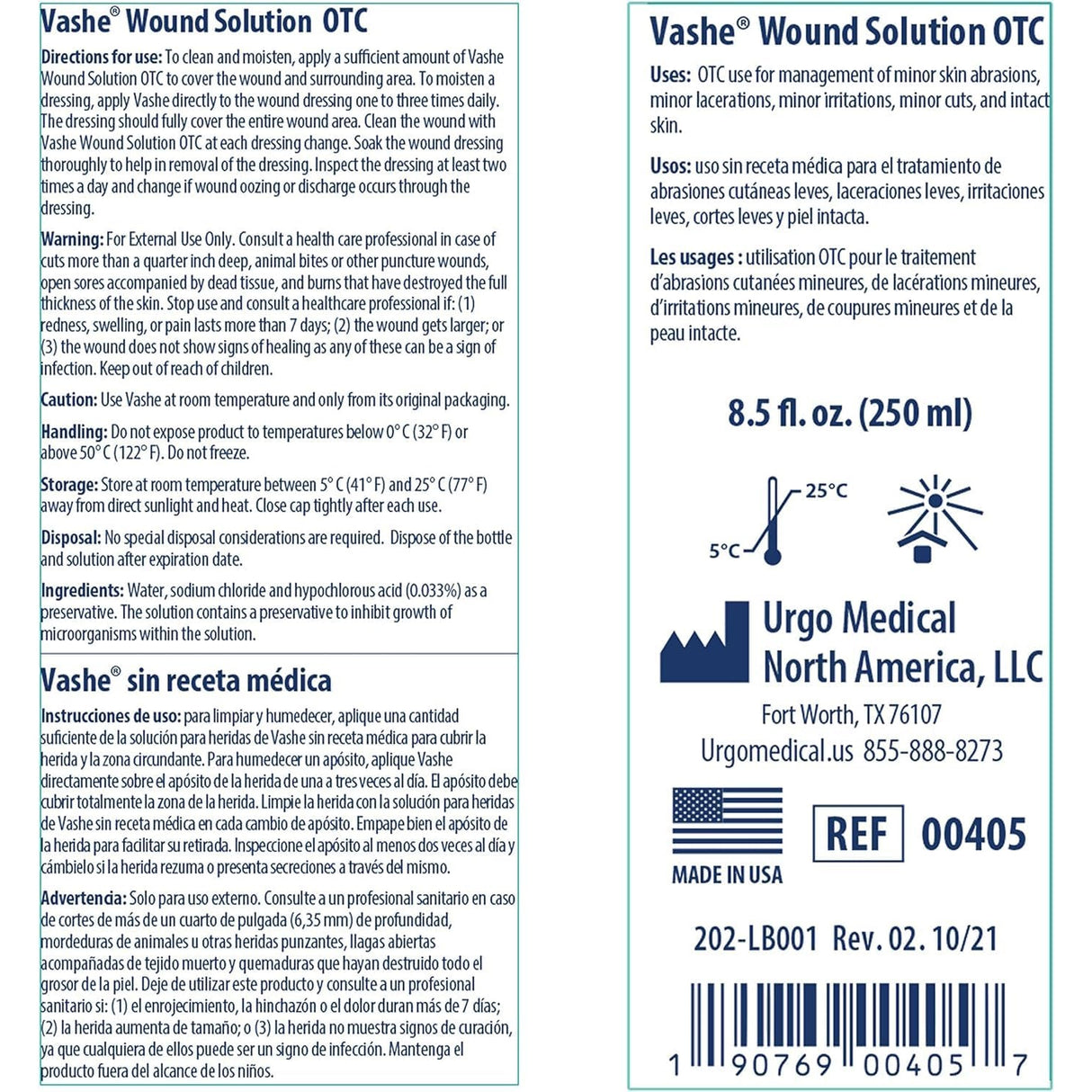 Vashe® Wound Solution OTC

Directions for use: To clean and moisten, apply a sufficient amount of Vashe Wound Solution OTC to cover the wound and surrounding area. To moisten a dressing, apply Vashe directly to the wound dressing one to three times daily. The dressing should fully cover the entire wound area. Clean the wound with Vashe Wound Solution OTC at each dressing change. Soak the wound dressing thoroughly to help in removal of the dressing. Inspect the dressing at least two times a day and change if wound oozing or discharge occurs through the dressing.

Warning: For External Use Only. Consult a health care professional in case of cuts more than a quarter inch deep, animal bites or other puncture wounds, open sores accompanied by dead tissue, and burns that have destroyed the full thickness of the skin. Stop use and consult a healthcare professional if: (1) redness, swelling, or pain lasts more than 7 days; (2) the wound gets larger; or (3) the wound does not show signs of healing as any of these can be a sign of infection. Keep out of reach of children.

Caution: Use Vashe at room temperature and only from its original packaging.

Handling: Do not expose product to temperatures below 0° C (32° F) or above 50° C (122° F). Do not freeze.

Storage: Store at room temperature between 5° C (41° F) and 25° C (77° F) away from direct sunlight and heat. Close cap tightly after each use.

Disposal: No special disposal considerations are required. Dispose of the bottle and solution after expiration date.

Ingredients: Water, sodium chloride and hypochlorous acid (0.033%) as a preservative. The solution contains a preservative to inhibit growth of microorganisms within the solution.

Vashe® sin receta médica

Instrucciones de uso: para limpiar y humedecer, aplique una cantidad suficiente de la solución para heridas de Vashe sin receta médica para cubrir la herida y la zona circundante. Para humedecer un apósito, aplique Vashe directamente sobre el apósito de la herida de una a tres veces al día. El apósito debe cubrir totalmente la zona de la herida. Limpie la herida con la solución para heridas de Vashe sin receta médica en cada cambio de apósito. Empape bien el apósito de la herida para facilitar su retirada. Inspeccione el apósito al menos dos veces al día y cámbielo si la herida rezuma o presenta secreciones a través del mismo.

Advertencia: Solo para uso externo. Consulte a un profesional sanitario en caso de cortes de más de un cuarto de pulgada (6,35 mm) de profundidad, mordeduras de animales u otras heridas punzantes, llagas abiertas acompañadas de tejido muerto y quemaduras que hayan destruido todo el grosor de la piel. Deje de utilizar este producto y consulte a un profesional sanitario si: (1) el enrojecimiento, la hinchazón o el dolor duran más de 7 días; (2) la herida aumenta de tamaño; o (3) la herida no muestra signos de curación, ya que cualquiera de ellos puede ser un signo de infección. Mantenga el producto fuera del alcance de los niños.

Vashe® Wound Solution OTC

Uses: OTC use for management of minor skin abrasions, minor lacerations, minor irritations, minor cuts, and intact skin.

Usos: uso sin receta médica para el tratamiento de abrasiones cutáneas leves, laceraciones leves, irritaciones leves, cortes leves y piel intacta.

Les usages : utilisation OTC pour le traitement d'abrasions cutanées mineures, de lacérations mineures, d'irritations mineures, de coupures mineures et de la peau intacte.

8.5 fl. oz. (250 ml)

25°C
5°C

Urgo Medical North America, LLC
Fort Worth, TX 76107
Urgomedical.us 855-888-8273

MADE IN USA

REF 00405

202-LB001 Rev. 02. 10/21

1 90769 00405 7